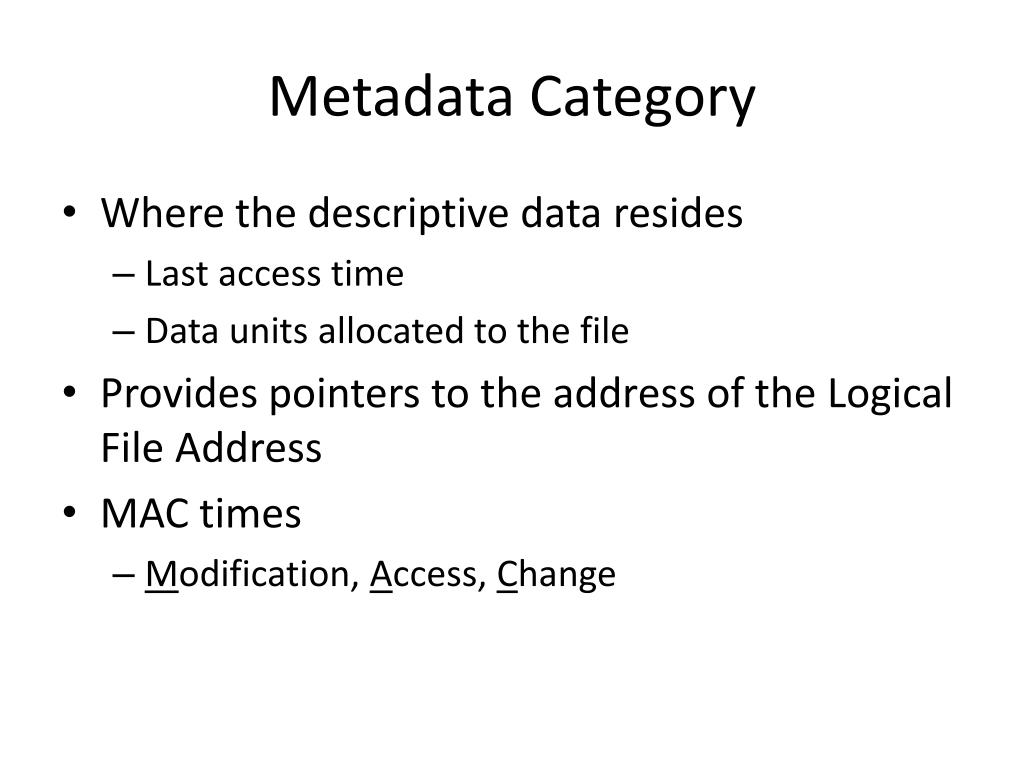 Metadata Category

• Where the descriptive data resides
– Last access time
– Data units allocated to the file
• Provides pointers to the address of the Logical File Address
• MAC times
– Modification, Access, Change